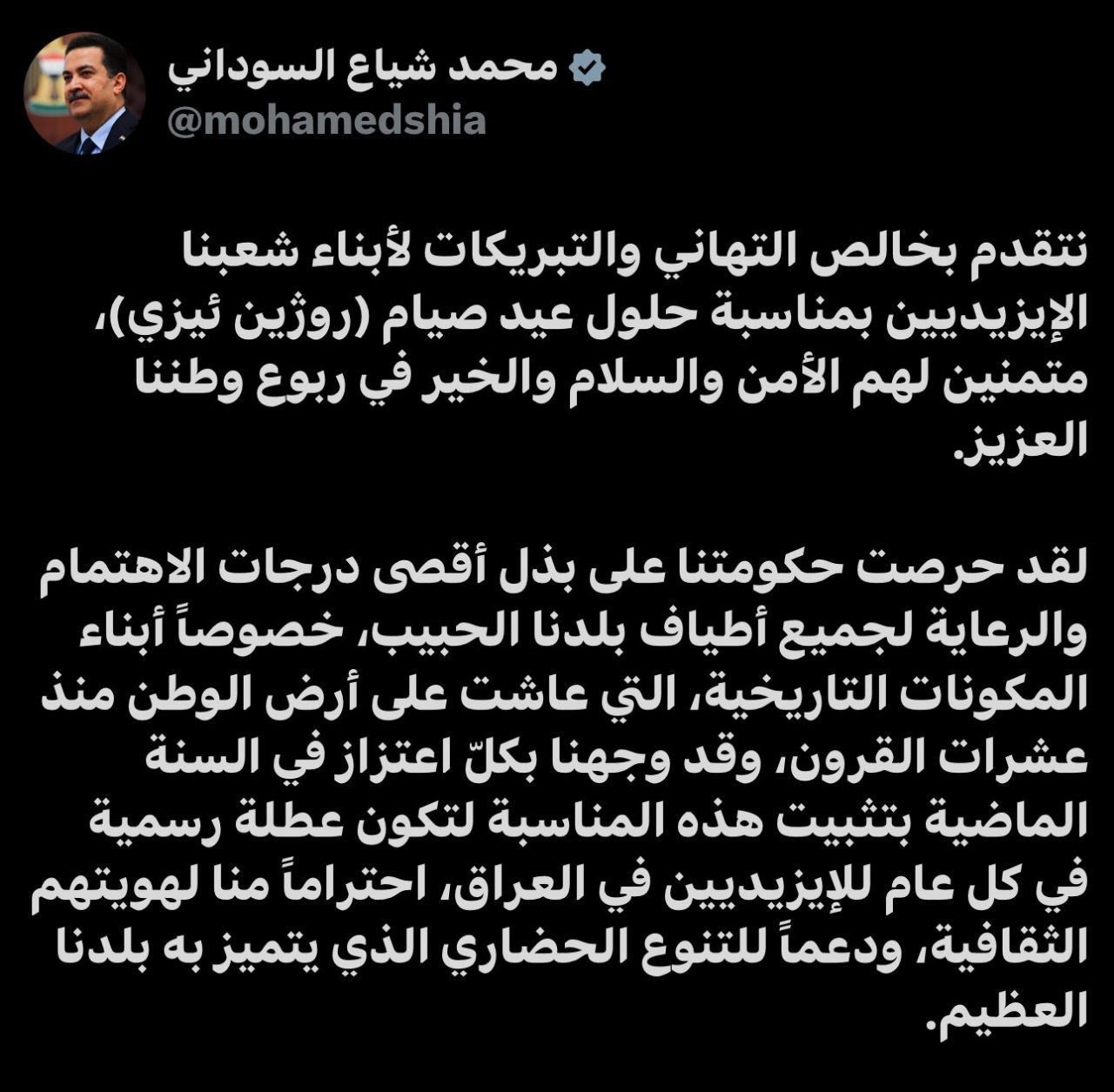 محمد شياع السوداني
@mohamedshia

نتقدم بخالص التهاني والتبريكات لأبناء شعبنا الإيزيديين بمناسبة حلول عيد صيام (روژين ئيزي)، متمنين لهم الأمن والسلام والخير في ربوع وطننا العزيز.

لقد حرصت حكومتنا على بذل أقصى درجات الاهتمام والرعاية لجميع أطياف بلدنا الحبيب، خصوصاً أبناء المكونات التاريخية، التي عاشت على أرض الوطن منذ عشرات القرون، وقد وجهنا بكلّ اعتزاز في السنة الماضية بتثبيت هذه المناسبة لتكون عطلة رسمية في كل عام للإيزيديين في العراق، احتراماً منا لهويتهم الثقافية، ودعماً للتنوع الحضاري الذي يتميز به بلدنا العظيم.